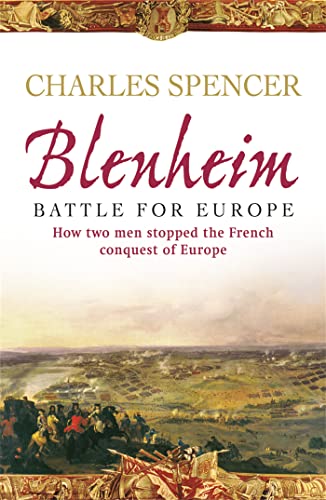 CHARLES SPENCER

Blenheim

BATTLE FOR EUROPE

How two men stopped the French conquest of Europe